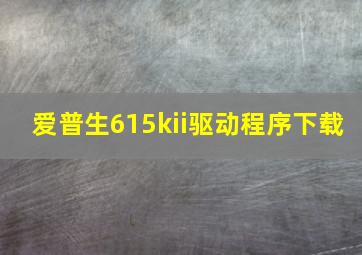 爱普生615kii驱动程序下载